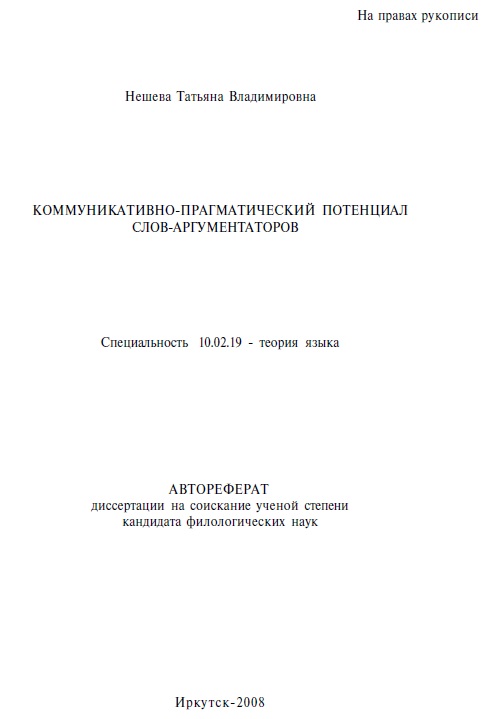 На правах рукописи

Нешева Татьяна Владимировна

КОММУНИКАТИВНО-ПРАГМАТИЧЕСКИЙ ПОТЕНЦИАЛ СЛОВ-АРГУМЕНТАТОРОВ

Специальность 10.02.19 - теория языка

АВТОРЕФЕРАТ
диссертации на соискание ученой степени кандидата филологических наук

Иркутск-2008